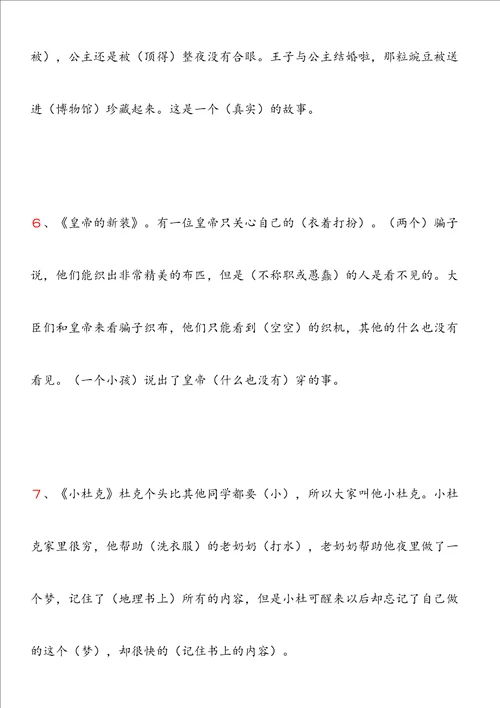 被），公主还是被（顶得）整夜没有合眼。王子与公主结婚啦，那粒豌豆被送进（博物馆）珍藏起来。这是一个（真实）的故事。

6、《皇帝的新装》。有一位皇帝只关心自己的（衣着打扮）。（两个）骗子说，他们能织出非常精美的布匹，但是（不称职或愚蠢）的人是看不见的。大臣们和皇帝来看骗子织布，他们只能看到（空空）的织机，其他的什么也没有看见。（一个小孩）说出了皇帝（什么也没有）穿的事。

7、《小杜克》杜克个头比其他同学都要（小），所以大家叫他小杜克。小杜克家里很穷，他帮助（洗衣服）的老奶奶（打水），老奶奶帮助他夜里做了一个梦，记住了（地理书上）所有的内容，但是小杜可醒来以后却忘记了自己做的这个（梦），却很快的（记住书上的内容）。